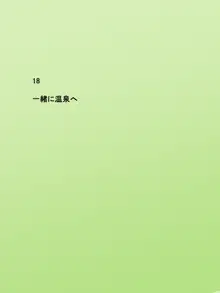 18

一緒に温泉へ